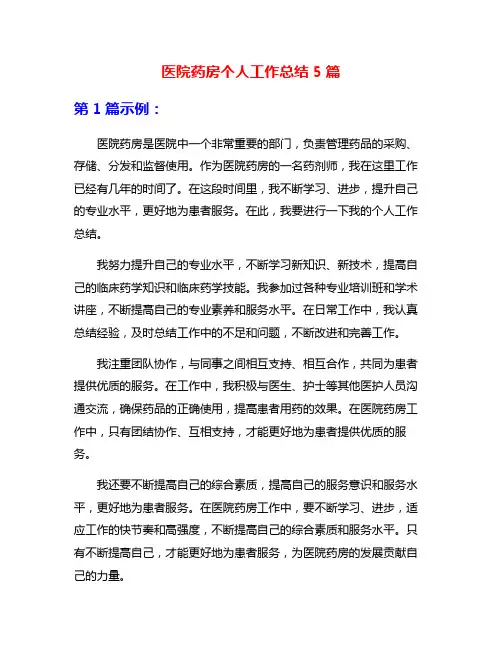 医院药房个人工作总结 5 篇

第 1 篇示例：

医院药房是医院中一个非常重要的部门，负责管理药品的采购、存储、分发和监督使用。作为医院药房的一名药剂师，我在这里工作已经有几年的时间了。在这段时间里，我不断学习、进步，提升自己的专业水平，更好地为患者服务。在此，我要进行一下我的个人工作总结。

我努力提升自己的专业水平，不断学习新知识、新技术，提高自己的临床药学知识和临床药学技能。我参加过各种专业培训班和学术讲座，不断提高自己的专业素养和服务水平。在日常工作中，我认真总结经验，及时总结工作中的不足和问题，不断改进和完善工作。

我注重团队协作，与同事之间相互支持、相互合作，共同为患者提供优质的服务。在工作中，我积极与医生、护士等其他医护人员沟通交流，确保药品的正确使用，提高患者用药的效果。在医院药房工作中，只有团结协作、互相支持，才能更好地为患者提供优质的服务。

我还要不断提高自己的综合素质，提高自己的服务意识和服务水平，更好地为患者服务。在医院药房工作中，要不断学习、进步，适应工作的快节奏和高强度，不断提高自己的综合素质和服务水平。只有不断提高自己，才能更好地为患者服务，为医院药房的发展贡献自己的力量。